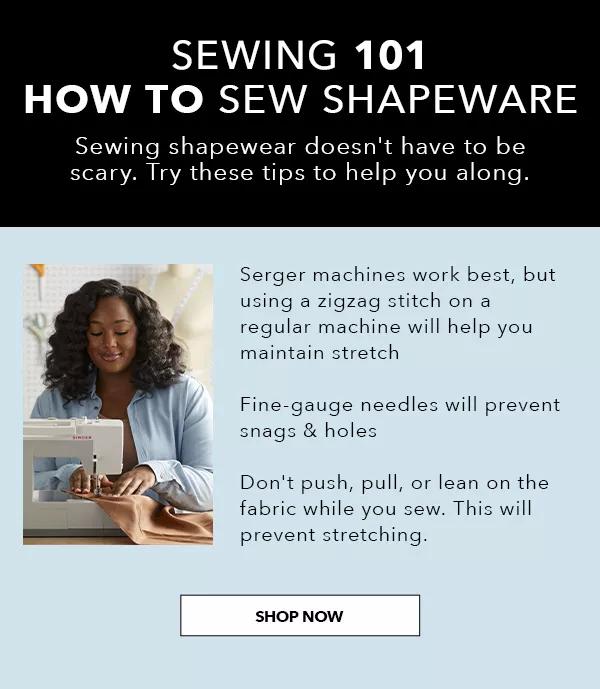 SEWING 101
HOW TO SEW SHAPEWARE

Sewing shapewear doesn't have to be scary. Try these tips to help you along.

SINGER

Serger machines work best, but using a zigzag stitch on a regular machine will help you maintain stretch

Fine-gauge needles will prevent snags & holes

Don't push, pull, or lean on the fabric while you sew. This will prevent stretching.

SHOP NOW